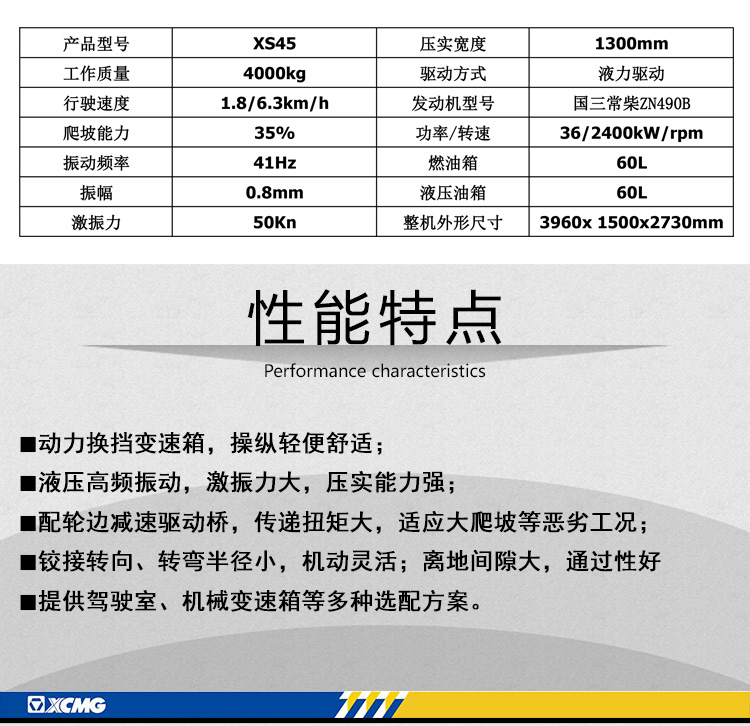 | 产品型号 | XS45 | 压实宽度 | 1300mm |
|---|---|---|---|
| 工作质量 | 4000kg | 驱动方式 | 液力驱动 |
| 行驶速度 | 1.8/6.3km/h | 发动机型号 | 国三常柴ZN490B |
| 爬坡能力 | 35% | 功率/转速 | 36/2400kW/rpm |
| 振动频率 | 41Hz | 燃油箱 | 60L |
| 振幅 | 0.8mm | 液压油箱 | 60L |
| 激振力 | 50Kn | 整机外形尺寸 | 3960x 1500x2730mm |

性能特点

Performance characteristics

■动力换挡变速箱，操纵轻便舒适；

■液压高频振动，激振力大，压实能力强；

■配轮边减速驱动桥，传递扭矩大，适应大爬坡等恶劣工况；

■铰接转向、转弯半径小，机动灵活；离地间隙大，通过性好

■提供驾驶室、机械变速箱等多种选配方案。

XCMG